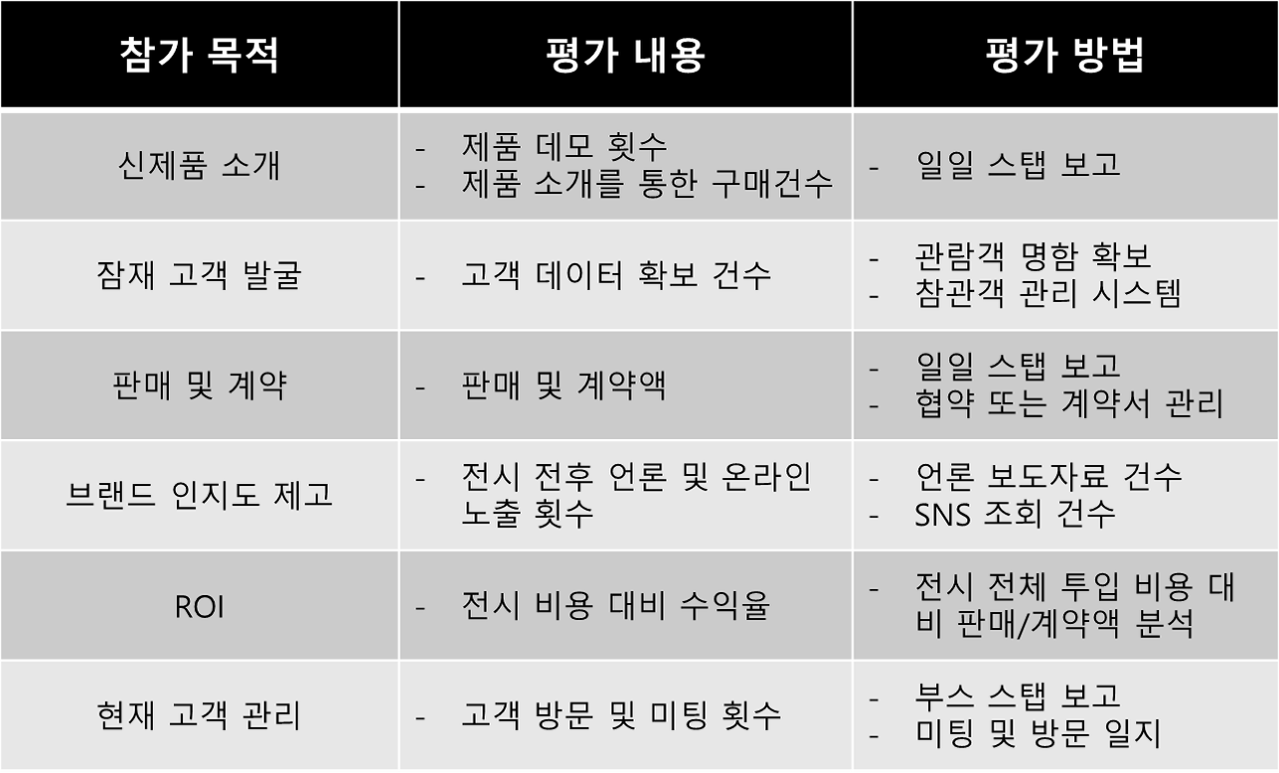 | 참가 목적 | 평가 내용 | 평가 방법 |
|---|---|---|
| 신제품 소개 | - 제품 데모 횟수 - 제품 소개를 통한 구매건수 | - 일일 스탭 보고 |
| 잠재 고객 발굴 | - 고객 데이터 확보 건수 | - 관람객 명함 확보 - 참관객 관리 시스템 |
| 판매 및 계약 | - 판매 및 계약액 | - 일일 스탭 보고 - 협약 또는 계약서 관리 |
| 브랜드 인지도 제고 | - 전시 전후 언론 및 온라인 노출 횟수 | - 언론 보도자료 건수 - SNS 조회 건수 |
| ROI | - 전시 비용 대비 수익율 | - 전시 전체 투입 비용 대비 판매/계약액 분석 |
| 현재 고객 관리 | - 고객 방문 및 미팅 횟수 | - 부스 스탭 보고 - 미팅 및 방문 일지 |